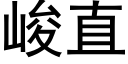 峻直